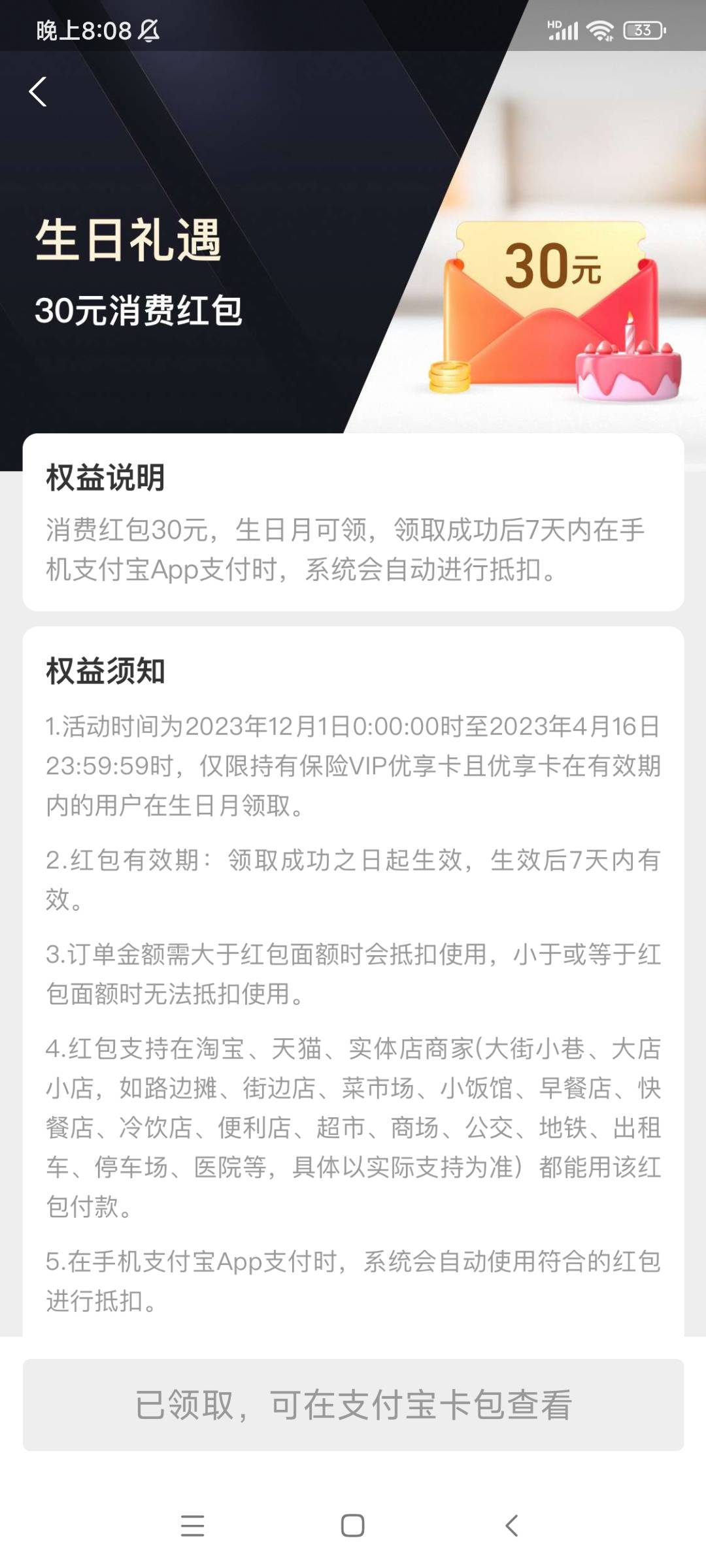 晚上8:08

HD 33

生日礼遇

30元消费红包

30元

权益说明

消费红包30元，生日月可领，领取成功后7天内在手机支付宝App支付时，系统会自动进行抵扣。

权益须知

1.活动时间为2023年12月1日0:00:00时至2023年4月16日23:59:59时，仅限持有保险VIP优享卡且优享卡在有效期内的用户在生日月领取。

2.红包有效期：领取成功之日起生效，生效后7天内有效。

3.订单金额需大于红包面额时会抵扣使用，小于或等于红包面额时无法抵扣使用。

4.红包支持在淘宝、天猫、实体店商家(大街小巷、大店小店，如路边摊、街边店、菜市场、小饭馆、早餐店、快餐店、冷饮店、便利店、超市、商场、公交、地铁、出租车、停车场、医院等，具体以实际支持为准）都能用该红包付款。

5.在手机支付宝App支付时，系统会自动使用符合的红包进行抵扣。

已领取，可在支付宝卡包查看